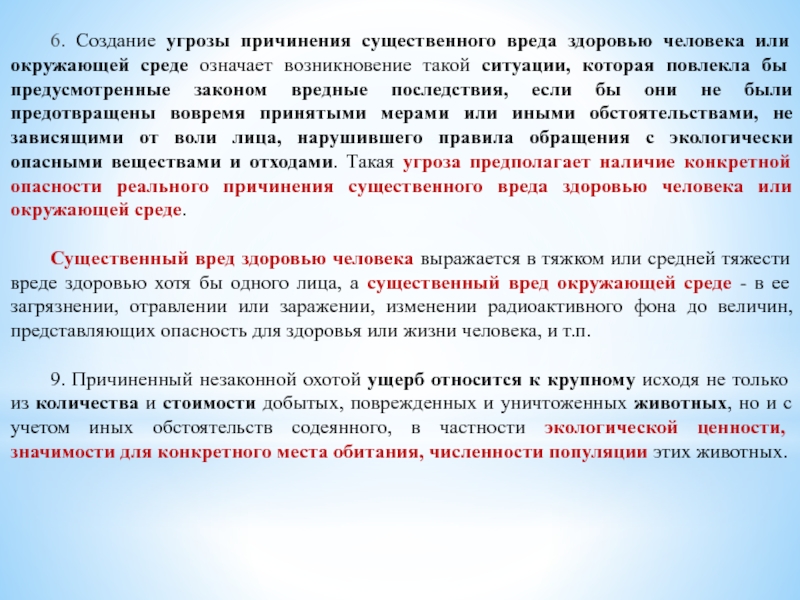 6. Создание угрозы причинения существенного вреда здоровью человека или окружающей среде означает возникновение такой ситуации, которая повлекла бы предусмотренные законом вредные последствия, если бы они не были предотвращены вовремя принятыми мерами или иными обстоятельствами, не зависящими от воли лица, нарушившего правила обращения с экологически опасными веществами и отходами. Такая угроза предполагает наличие конкретной опасности реального причинения существенного вреда здоровью человека или окружающей среде.

Существенный вред здоровью человека выражается в тяжком или средней тяжести вреде здоровью хотя бы одного лица, а существенный вред окружающей среде - в ее загрязнении, отравлении или заражении, изменении радиоактивного фона до величин, представляющих опасность для здоровья или жизни человека, и т.п.

9. Причиненный незаконной охотой ущерб относится к крупному исходя не только из количества и стоимости добытых, поврежденных и уничтоженных животных, но и с учетом иных обстоятельств содеянного, в частности экологической ценности, значимости для конкретного места обитания, численности популяции этих животных.